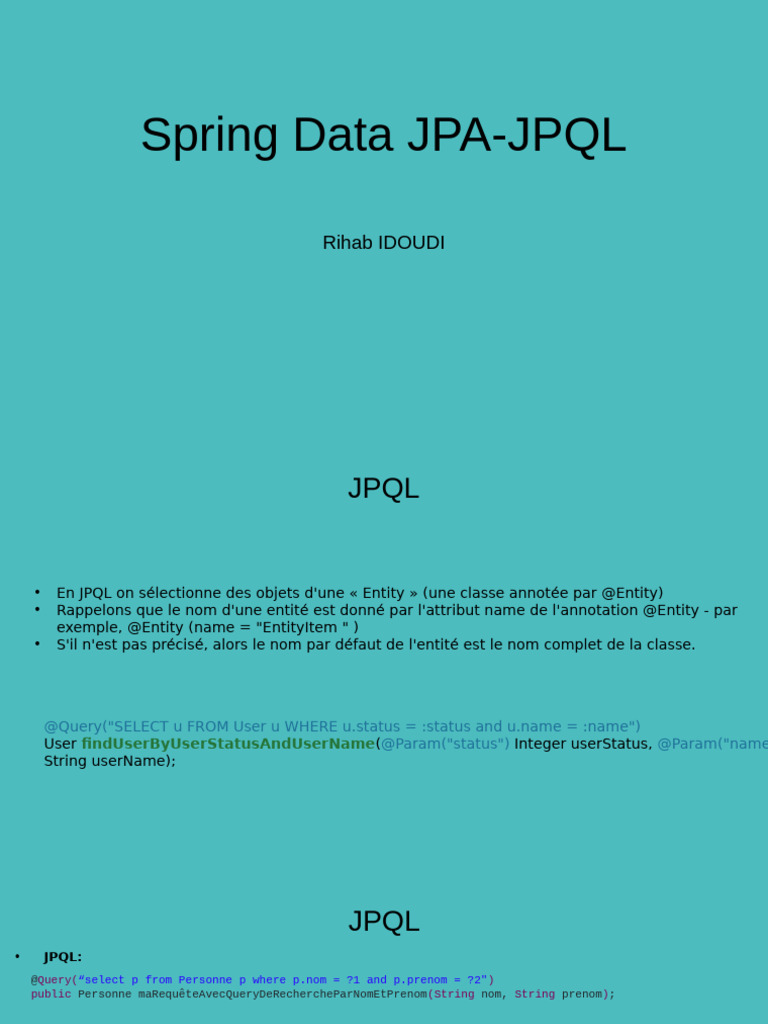 Spring Data JPA-JPQL

Rihab IDOUDI

JPQL

• En JPQL on sélectionne des objets d'une « Entity » (une classe annotée par @Entity)
• Rappelons que le nom d'une entité est donné par l'attribut name de l'annotation @Entity - par exemple, @Entity (name = "EntityItem " )
• S'il n'est pas précisé, alors le nom par défaut de l'entité est le nom complet de la classe.

@Query("SELECT u FROM User u WHERE u.status = :status and u.name = :name")
User findUserByUserStatusAndUserName(@Param("status") Integer userStatus, @Param("name
String userName);

JPQL

• JPQL:

@Query("select p from Personne p where p.nom = ?1 and p.prenom = ?2")
public Personne maRequêteAvecQueryDeRechercheParNomEtPrenom(String nom, String prenom);